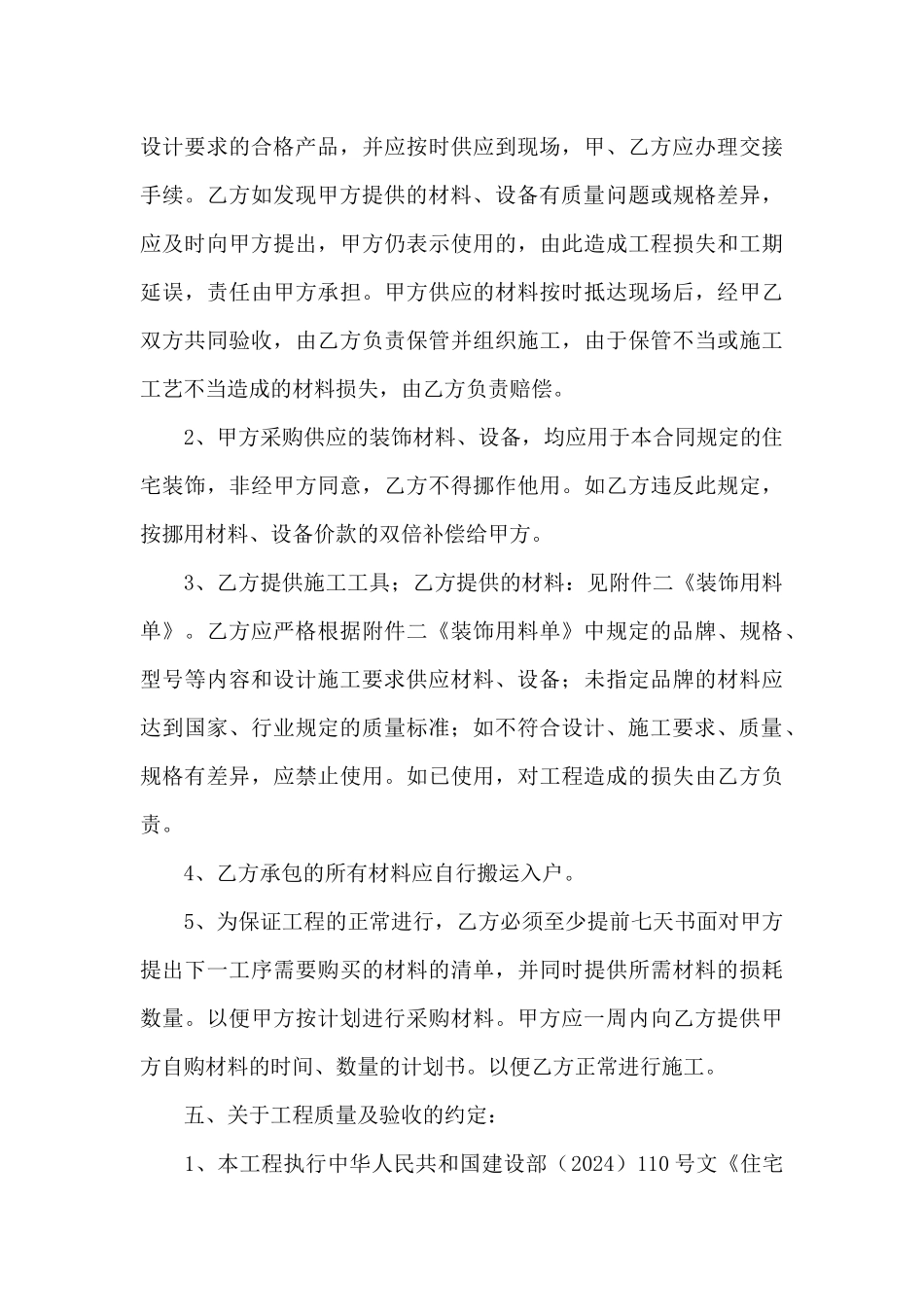 设计要求的合格产品，并应按时供应到现场，甲、乙方应办理交接手续。乙方如发现甲方提供的材料、设备有质量问题或规格差异，应及时向甲方提出，甲方仍表示使用的，由此造成工程损失和工期延误，责任由甲方承担。甲方供应的材料按时抵达现场后，经甲乙双方共同验收，由乙方负责保管并组织施工，由于保管不当或施工工艺不当造成的材料损失，由乙方负责赔偿。

2、甲方采购供应的装饰材料、设备，均应用于本合同规定的住宅装饰，非经甲方同意，乙方不得挪作他用。如乙方违反此规定，按挪用材料、设备价款的双倍补偿给甲方。

3、乙方提供施工工具；乙方提供的材料：见附件二《装饰用料单》。乙方应严格根据附件二《装饰用料单》中规定的品牌、规格、型号等内容和设计施工要求供应材料、设备；未指定品牌的材料应达到国家、行业规定的质量标准；如不符合设计、施工要求、质量、规格有差异，应禁止使用。如已使用，对工程造成的损失由乙方负责。

4、乙方承包的所有材料应自行搬运入户。

5、为保证工程的正常进行，乙方必须至少提前七天书面对甲方提出下一工序需要购买的材料的清单，并同时提供所需材料的损耗数量。以便甲方按计划进行采购材料。甲方应一周内向乙方提供甲方自购材料的时间、数量的计划书。以便乙方正常进行施工。

五、关于工程质量及验收的约定：

1、本工程执行中华人民共和国建设部（2024）110号文《住宅